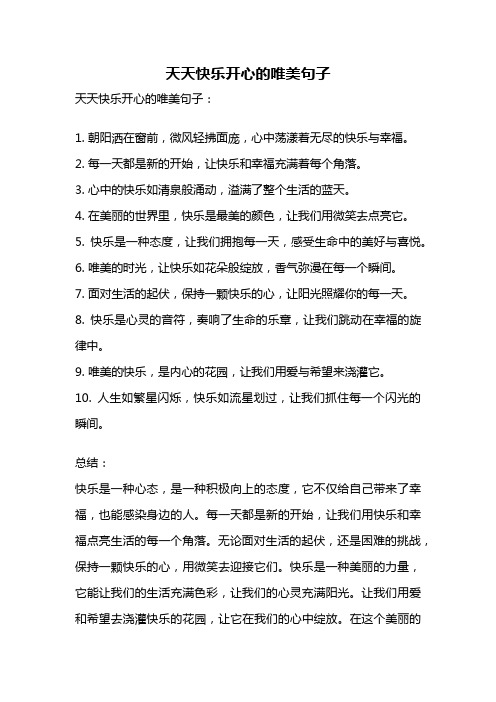 天天快乐开心的唯美句子

天天快乐开心的唯美句子：

1. 朝阳洒在窗前，微风轻拂面庞，心中荡漾着无尽的快乐与幸福。

2. 每一天都是新的开始，让快乐和幸福充满着每个角落。

3. 心中的快乐如清泉般涌动，溢满了整个生活的蓝天。

4. 在美丽的世界里，快乐是最美的颜色，让我们用微笑去点亮它。

5. 快乐是一种态度，让我们拥抱每一天，感受生命中的美好与喜悦。

6. 唯美的时光，让快乐如花朵般绽放，香气弥漫在每一个瞬间。

7. 面对生活的起伏，保持一颗快乐的心，让阳光照耀你的每一天。

8. 快乐是心灵的音符，奏响了生命的乐章，让我们跳动在幸福的旋律中。

9. 唯美的快乐，是内心的花园，让我们用爱与希望来浇灌它。

10. 人生如繁星闪烁，快乐如流星划过，让我们抓住每一个闪光的瞬间。

总结：

快乐是一种心态，是一种积极向上的态度，它不仅给自己带来了幸福，也能感染身边的人。每一天都是新的开始，让我们用快乐和幸福点亮生活的每一个角落。无论面对生活的起伏，还是困难的挑战，保持一颗快乐的心，用微笑去迎接它们。快乐是一种美丽的力量，它能让我们的生活充满色彩，让我们的心灵充满阳光。让我们用爱和希望去浇灌快乐的花园，让它在我们的心中绽放。在这个美丽的